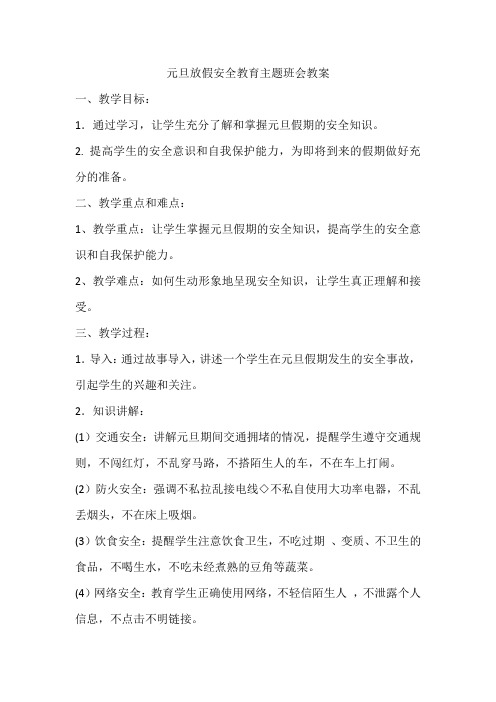 元旦放假安全教育主题班会教案

一、教学目标：

1．通过学习，让学生充分了解和掌握元旦假期的安全知识。

2. 提高学生的安全意识和自我保护能力，为即将到来的假期做好充分的准备。

二、教学重点和难点：

1、教学重点：让学生掌握元旦假期的安全知识，提高学生的安全意识和自我保护能力。

2、教学难点：如何生动形象地呈现安全知识，让学生真正理解和接受。

三、教学过程：

1. 导入：通过故事导入，讲述一个学生在元旦假期发生的安全事故，引起学生的兴趣和关注。

2．知识讲解：

(1）交通安全：讲解元旦期间交通拥堵的情况，提醒学生遵守交通规则，不闯红灯，不乱穿马路，不搭陌生人的车，不在车上打闹。

(2）防火安全：强调不私拉乱接电线◇不私自使用大功率电器，不乱丢烟头，不在床上吸烟。

(3）饮食安全：提醒学生注意饮食卫生，不吃过期 、变质、不卫生的食品，不喝生水，不吃未经煮熟的豆角等蔬菜。

(4）网络安全：教育学生正确使用网络，不轻信陌生人 ，不泄露个人信息，不点击不明链接。